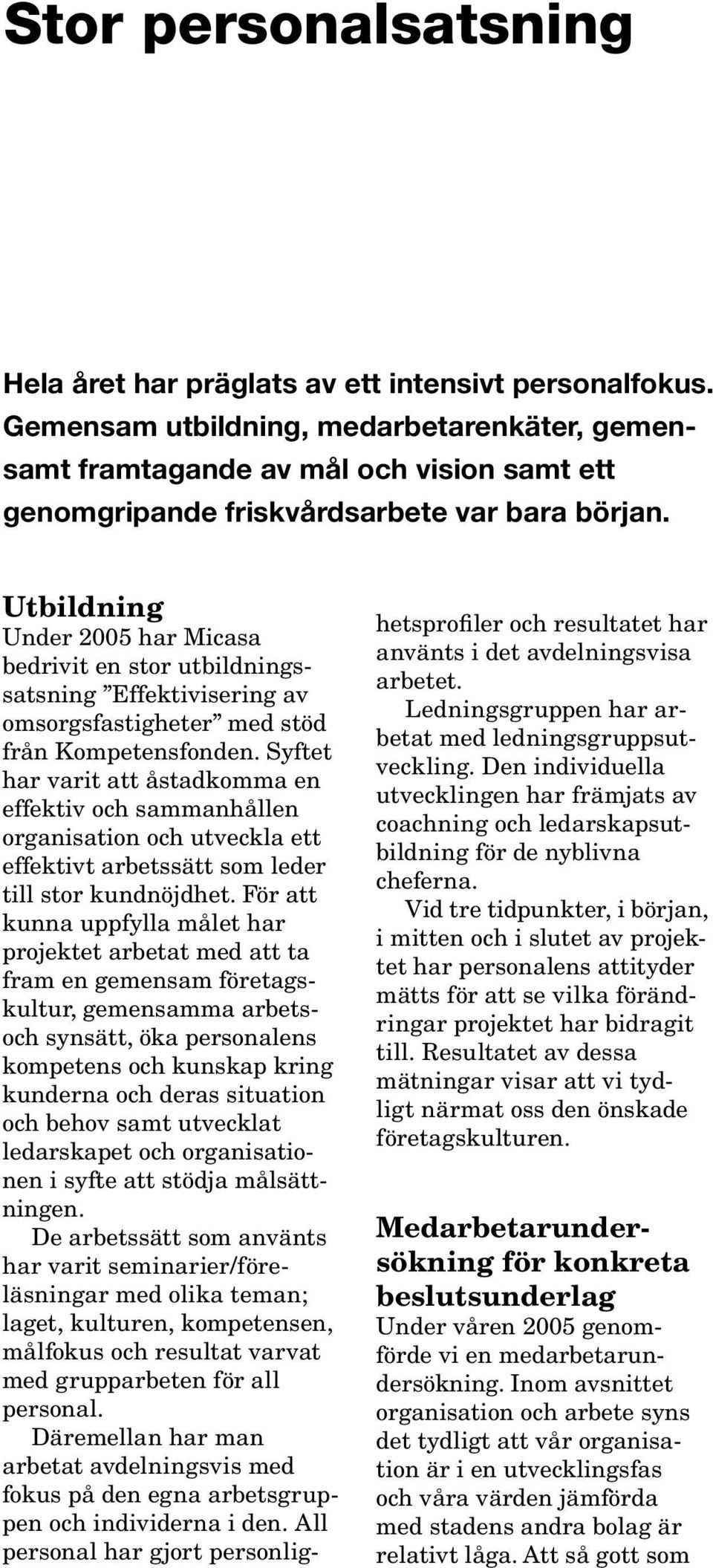 Stor personalsatsning

Hela året har präglats av ett intensivt personalfokus. Gemensam utbildning, medarbetarenkäter, gemensamt framtagande av mål och vision samt ett genomgripande friskvårdsarbete var bara början.

Utbildning
Under 2005 har Micasa bedrivit en stor utbildningssatsning ”Effektivisering av omsorgsfastigheter” med stöd från Kompetensfonden. Syftet har varit att åstadkomma en effektiv och sammanhållen organisation och utveckla ett effektivt arbetssätt som leder till stor kundnöjdhet. För att kunna uppfylla målet har projektet arbetat med att ta fram en gemensam företagskultur, gemensamma arbets- och synsätt, öka personalens kompetens och kunskap kring kunderna och deras situation och behov samt utvecklat ledarskapet och organisationen i syfte att stödja målsättningen.

De arbetssätt som använts har varit seminarier/föreläsningar med olika teman; laget, kulturen, kompetensen, målfokus och resultat varvat med grupparbeten för all personal.

Däremellan har man arbetat avdelningsvis med fokus på den egna arbetsgruppen och individerna i den. All personal har gjort personlighetsprofiler och resultatet har använts i det avdelningsvisa arbetet.

Ledningsgruppen har arbetat med ledningsgruppsutveckling. Den individuella utvecklingen har främjats av coachning och ledarskapsutbildning för de nyblivna cheferna.

Vid tre tidpunkter, i början, i mitten och i slutet av projektet har personalens attityder mätts för att se vilka förändringar projektet har bidragit till. Resultatet av dessa mätningar visar att vi tydligt närmat oss den önskade företagskulturen.

Medarbetarundersökning för konkreta beslutsunderlag
Under våren 2005 genomförde vi en medarbetarundersökning. Inom avsnittet organisation och arbete syns det tydligt att vår organisation är i en utvecklingsfas och våra värden jämförda med stadens andra bolag är relativt låga. Att så gott som